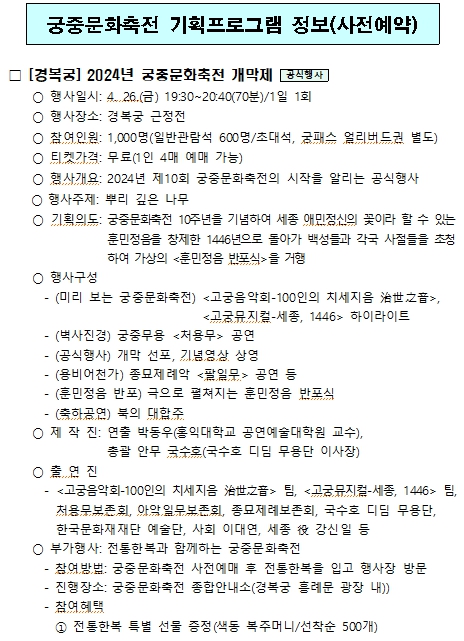 궁중문화축전 기획프로그램 정보(사전예약)

□ [경복궁] 2024년 궁중문화축전 개막제 공식행사

○ 행사일시: 4. 26.(금) 19:30~20:40(70분)/1일 1회
○ 행사장소: 경복궁 근정전
○ 참여인원: 1,000명(일반관람석 600명/초대석, 궁패스 얼리버드권 별도)
○ 티켓가격: 무료(1인 4매 예매 가능)
○ 행사개요: 2024년 제10회 궁중문화축전의 시작을 알리는 공식행사
○ 행사주제: 뿌리 깊은 나무
○ 기획의도: 궁중문화축전 10주년을 기념하여 세종 애민정신의 꽃이라 할 수 있는 훈민정음을 창제한 1446년으로 돌아가 백성들과 각국 사절들을 초청하여 가상의 <훈민정음 반포식>을 거행
○ 행사구성
- (미리 보는 궁중문화축전) <고궁음악회-100인의 치세지음 治世之音>, <고궁뮤지컬-세종, 1446> 하이라이트
- (벽사진경) 궁중무용 <처용무> 공연
- (공식행사) 개막 선포, 기념영상 상영
- (용비어천가) 종묘제례악 <팔일무> 공연 등
- (훈민정음 반포) 극으로 펼쳐지는 훈민정음 반포식
- (축하공연) 북의 대합주
○ 제 작 진: 연출 박동우(홍익대학교 공연예술대학원 교수), 총괄 안무 국수호(국수호 디딤 무용단 이사장)
○ 출 연 진
- <고궁음악회-100인의 치세지음 治世之音> 팀, <고궁뮤지컬-세종, 1446> 팀, 처용무보존회, 아악일무보존회, 종묘제례보존회, 국수호 디딤 무용단, 한국문화재재단 예술단, 사회 이대연, 세종 役 강신일 등
○ 부가행사: 전통한복과 함께하는 궁중문화축전
- 참여방법: 궁중문화축전 사전예매 후 전통한복을 입고 행사장 방문
- 진행장소: 궁중문화축전 종합안내소(경복궁 흥례문 광장 내))
- 참여혜택
① 전통한복 특별 선물 증정(색동 복주머니/선착순 500개)